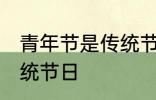 青年节是传统节
统节日